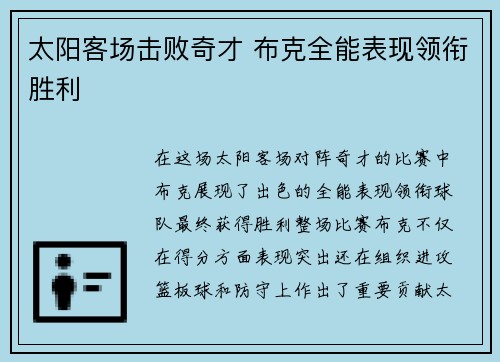 太阳客场击败奇才 布克全能表现领衔胜利

在这场太阳客场对阵奇才的比赛中布克展现了出色的全能表现领衔球队最终获得胜利整场比赛布克不仅在得分方面表现突出还在组织进攻篮板球和防守上作出了重要贡献太